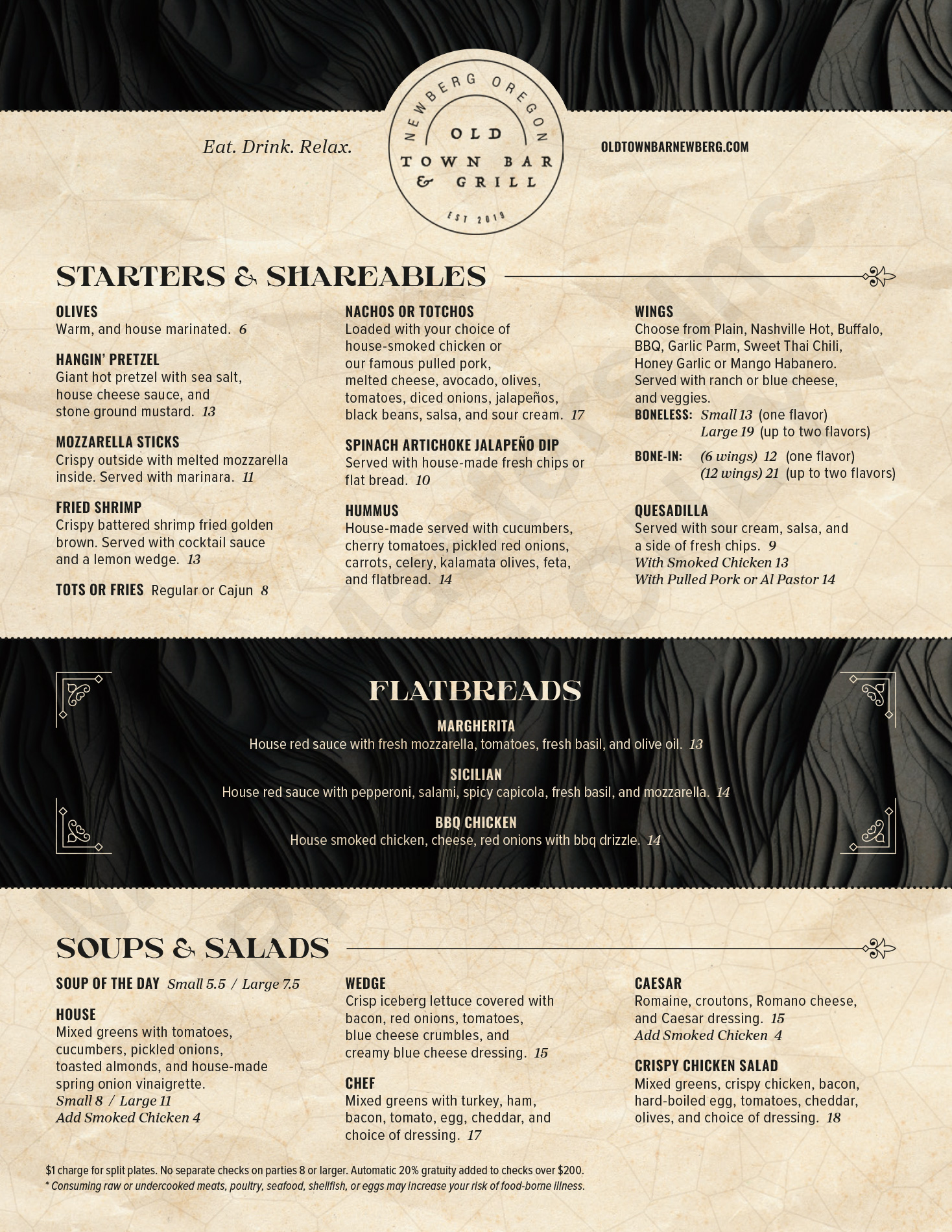 Eat. Drink. Relax.

NEWBERG OREGON
OLD TOWN BAR & GRILL
EST 2019

OLDTOWNBARNEWBERG.COM

STARTERS & SHAREABLES

OLIVES
Warm, and house marinated. 6

HANGIN' PRETZEL
Giant hot pretzel with sea salt, house cheese sauce, and stone ground mustard. 13

MOZZARELLA STICKS
Crispy outside with melted mozzarella inside. Served with marinara. 11

FRIED SHRIMP
Crispy battered shrimp fried golden brown. Served with cocktail sauce and a lemon wedge. 13

TOTS OR FRIES Regular or Cajun 8

NACHOS OR TOTCHOS
Loaded with your choice of house-smoked chicken or our famous pulled pork, melted cheese, avocado, olives, tomatoes, diced onions, jalapeños, black beans, salsa, and sour cream. 17

SPINACH ARTICHOKE JALAPEÑO DIP
Served with house-made fresh chips or flat bread. 10

HUMMUS
House-made served with cucumbers, cherry tomatoes, pickled red onions, carrots, celery, kalamata olives, feta, and flatbread. 14

WINGS
Choose from Plain, Nashville Hot, Buffalo, BBQ, Garlic Parm, Sweet Thai Chili, Honey Garlic or Mango Habanero. Served with ranch or blue cheese, and veggies.
BONELESS: Small 13 (one flavor)
Large 19 (up to two flavors)
BONE-IN: (6 wings) 12 (one flavor)
(12 wings) 21 (up to two flavors)

QUESADILLA
Served with sour cream, salsa, and a side of fresh chips. 9
With Smoked Chicken 13
With Pulled Pork or Al Pastor 14

FLATBREADS

MARGHERITA
House red sauce with fresh mozzarella, tomatoes, fresh basil, and olive oil. 13

SICILIAN
House red sauce with pepperoni, salami, spicy capicola, fresh basil, and mozzarella. 14

BBQ CHICKEN
House smoked chicken, cheese, red onions with bbq drizzle. 14

SOUPS & SALADS

SOUP OF THE DAY Small 5.5 / Large 7.5

HOUSE
Mixed greens with tomatoes, cucumbers, pickled onions, toasted almonds, and house-made spring onion vinaigrette.
Small 8 / Large 11
Add Smoked Chicken 4

WEDGE
Crisp iceberg lettuce covered with bacon, red onions, tomatoes, blue cheese crumbles, and creamy blue cheese dressing. 15

CHEF
Mixed greens with turkey, ham, bacon, tomato, egg, cheddar, and choice of dressing. 17

CAESAR
Romaine, croutons, Romano cheese, and Caesar dressing. 15
Add Smoked Chicken 4

CRISPY CHICKEN SALAD
Mixed greens, crispy chicken, bacon, hard-boiled egg, tomatoes, cheddar, olives, and choice of dressing. 18

$1 charge for split plates. No separate checks on parties 8 or larger. Automatic 20% gratuity added to checks over $200.
* Consuming raw or undercooked meats, poultry, seafood, shellfish, or eggs may increase your risk of food-borne illness.